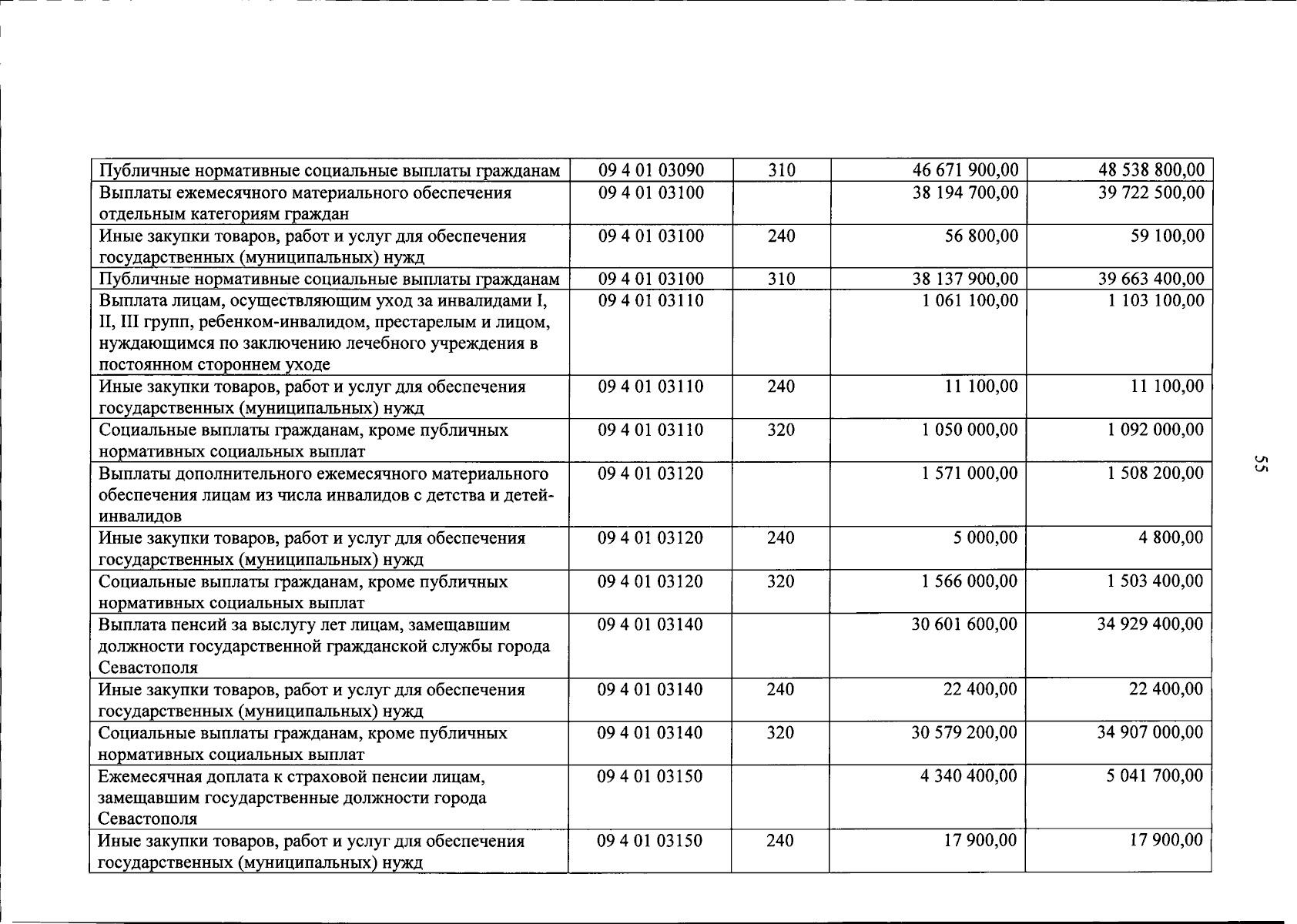 | Публичные нормативные социальные выплаты гражданам | 09 4 01 03090 | 310 | 46 671 900,00 | 48 538 800,00 |
|---|---|---|---|---|
| Выплаты ежемесячного материального обеспечения отдельным категориям граждан | 09 4 01 03100 | | 38 194 700,00 | 39 722 500,00 |
| Иные закупки товаров, работ и услуг для обеспечения государственных (муниципальных) нужд | 09 4 01 03100 | 240 | 56 800,00 | 59 100,00 |
| Публичные нормативные социальные выплаты гражданам | 09 4 01 03100 | 310 | 38 137 900,00 | 39 663 400,00 |
| Выплата лицам, осуществляющим уход за инвалидами I, II, III групп, ребенком-инвалидом, престарелым и лицом, нуждающимся по заключению лечебного учреждения в постоянном стороннем уходе | 09 4 01 03110 | | 1 061 100,00 | 1 103 100,00 |
| Иные закупки товаров, работ и услуг для обеспечения государственных (муниципальных) нужд | 09 4 01 03110 | 240 | 11 100,00 | 11 100,00 |
| Социальные выплаты гражданам, кроме публичных нормативных социальных выплат | 09 4 01 03110 | 320 | 1 050 000,00 | 1 092 000,00 |
| Выплаты дополнительного ежемесячного материального обеспечения лицам из числа инвалидов с детства и детей-инвалидов | 09 4 01 03120 | | 1 571 000,00 | 1 508 200,00 |
| Иные закупки товаров, работ и услуг для обеспечения государственных (муниципальных) нужд | 09 4 01 03120 | 240 | 5 000,00 | 4 800,00 |
| Социальные выплаты гражданам, кроме публичных нормативных социальных выплат | 09 4 01 03120 | 320 | 1 566 000,00 | 1 503 400,00 |
| Выплата пенсий за выслугу лет лицам, замещавшим должности государственной гражданской службы города Севастополя | 09 4 01 03140 | | 30 601 600,00 | 34 929 400,00 |
| Иные закупки товаров, работ и услуг для обеспечения государственных (муниципальных) нужд | 09 4 01 03140 | 240 | 22 400,00 | 22 400,00 |
| Социальные выплаты гражданам, кроме публичных нормативных социальных выплат | 09 4 01 03140 | 320 | 30 579 200,00 | 34 907 000,00 |
| Ежемесячная доплата к страховой пенсии лицам, замещавшим государственные должности города Севастополя | 09 4 01 03150 | | 4 340 400,00 | 5 041 700,00 |
| Иные закупки товаров, работ и услуг для обеспечения государственных (муниципальных) нужд | 09 4 01 03150 | 240 | 17 900,00 | 17 900,00 |

55